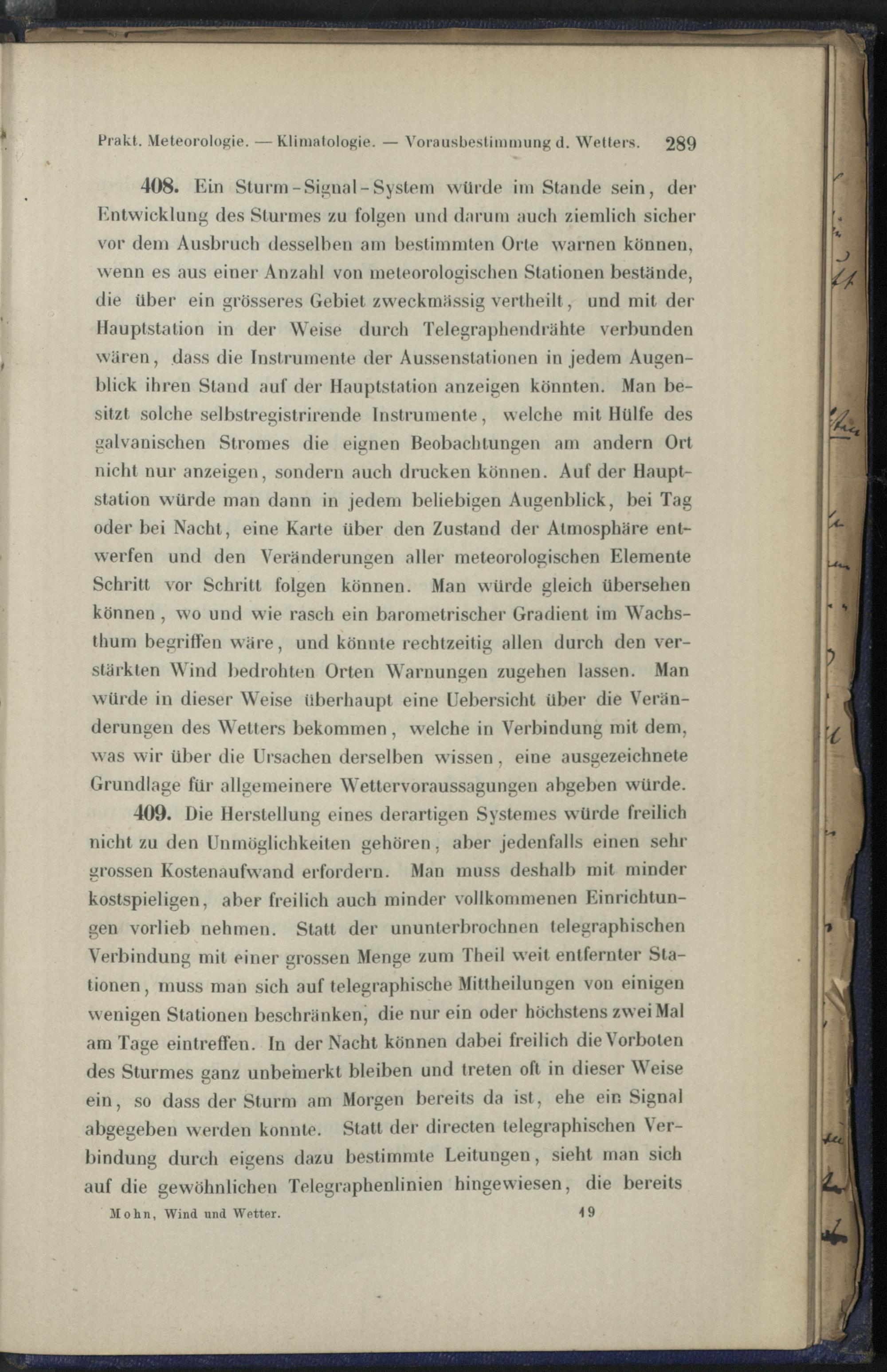 Prakt. Meteorologie. — Klimatologie. — Vorausbestimmung d. Wetters. 289

408. Ein Sturm-Signal-System würde im Stande sein, der Entwicklung des Sturmes zu folgen und darum auch ziemlich sicher vor dem Ausbruch desselben am bestimmten Orte warnen können, wenn es aus einer Anzahl von meteorologischen Stationen bestände, die über ein grösseres Gebiet zweckmässig vertheilt, und mit der Hauptstation in der Weise durch Telegraphendrähte verbunden wären, dass die Instrumente der Aussenstationen in jedem Augenblick ihren Stand auf der Hauptstation anzeigen könnten. Man besitzt solche selbstregistrirende Instrumente, welche mit Hülfe des galvanischen Stromes die eignen Beobachtungen am andern Ort nicht nur anzeigen, sondern auch drucken können. Auf der Hauptstation würde man dann in jedem beliebigen Augenblick, bei Tag oder bei Nacht, eine Karte über den Zustand der Atmosphäre entwerfen und den Veränderungen aller meteorologischen Elemente Schritt vor Schritt folgen können. Man würde gleich übersehen können, wo und wie rasch ein barometrischer Gradient im Wachsthum begriffen wäre, und könnte rechtzeitig allen durch den verstärkten Wind bedrohten Orten Warnungen zugehen lassen. Man würde in dieser Weise überhaupt eine Uebersicht über die Veränderungen des Wetters bekommen, welche in Verbindung mit dem, was wir über die Ursachen derselben wissen, eine ausgezeichnete Grundlage für allgemeinere Wettervoraussagungen abgeben würde.

409. Die Herstellung eines derartigen Systemes würde freilich nicht zu den Unmöglichkeiten gehören, aber jedenfalls einen sehr grossen Kostenaufwand erfordern. Man muss deshalb mit minder kostspieligen, aber freilich auch minder vollkommenen Einrichtungen vorlieb nehmen. Statt der ununterbrochnen telegraphischen Verbindung mit einer grossen Menge zum Theil weit entfernter Stationen, muss man sich auf telegraphische Mittheilungen von einigen wenigen Stationen beschränken, die nur ein oder höchstens zwei Mal am Tage eintreffen. In der Nacht können dabei freilich die Vorboten des Sturmes ganz unbemerkt bleiben und treten oft in dieser Weise ein, so dass der Sturm am Morgen bereits da ist, ehe ein Signal abgegeben werden konnte. Statt der directen telegraphischen Verbindung durch eigens dazu bestimmte Leitungen, sieht man sich auf die gewöhnlichen Telegraphenlinien hingewiesen, die bereits

Mohn, Wind und Wetter. 19